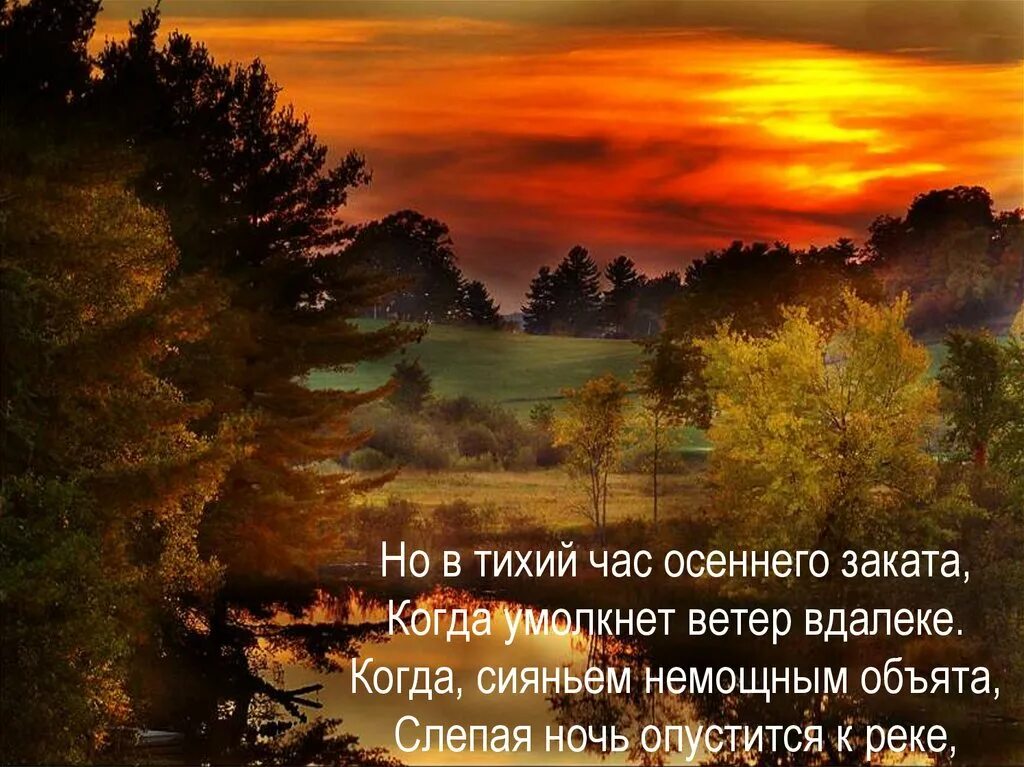 Но в тихий час осеннего заката,
Когда умолкнет ветер вдалеке.
Когда, сияньем немощным объята,
Слепая ночь опустится к реке,